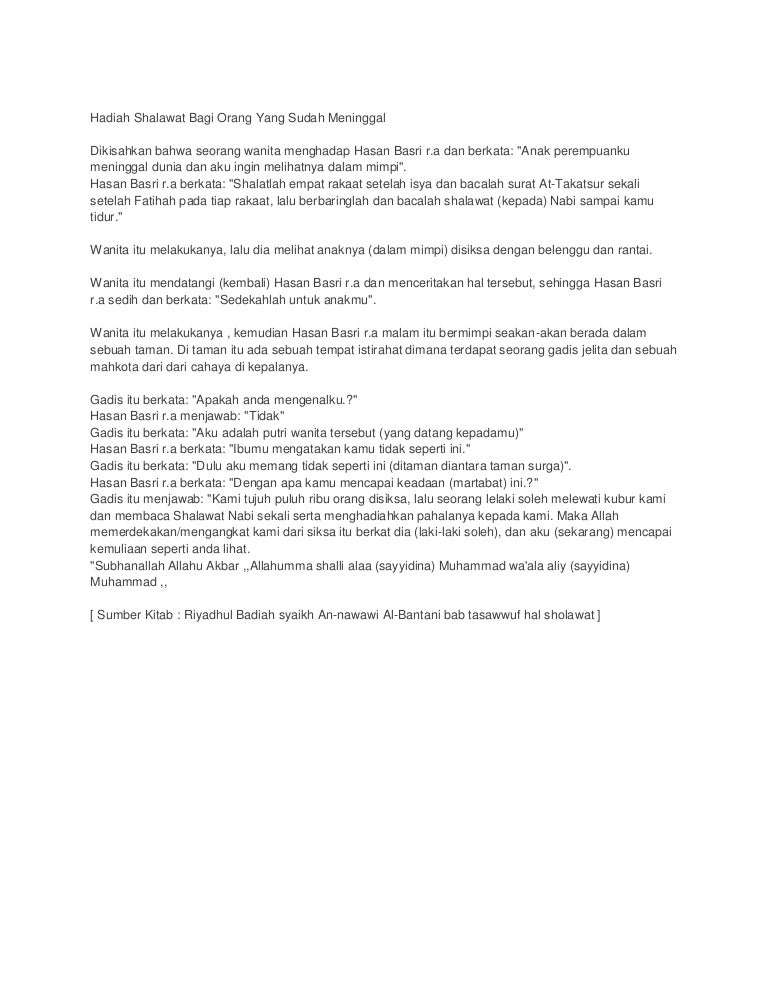 Hadiah Shalawat Bagi Orang Yang Sudah Meninggal

Dikisahkan bahwa seorang wanita menghadap Hasan Basri r.a dan berkata: "Anak perempuanku meninggal dunia dan aku ingin melihatnya dalam mimpi".
Hasan Basri r.a berkata: "Shalatlah empat rakaat setelah isya dan bacalah surat At-Takatsur sekali setelah Fatihah pada tiap rakaat, lalu berbaringlah dan bacalah shalawat (kepada) Nabi sampai kamu tidur."

Wanita itu melakukanya, lalu dia melihat anaknya (dalam mimpi) disiksa dengan belenggu dan rantai.

Wanita itu mendatangi (kembali) Hasan Basri r.a dan menceritakan hal tersebut, sehingga Hasan Basri r.a sedih dan berkata: "Sedekahlah untuk anakmu".

Wanita itu melakukanya , kemudian Hasan Basri r.a malam itu bermimpi seakan-akan berada dalam sebuah taman. Di taman itu ada sebuah tempat istirahat dimana terdapat seorang gadis jelita dan sebuah mahkota dari dari cahaya di kepalanya.

Gadis itu berkata: "Apakah anda mengenalku.?"
Hasan Basri r.a menjawab: "Tidak"
Gadis itu berkata: "Aku adalah putri wanita tersebut (yang datang kepadamu)"
Hasan Basri r.a berkata: "Ibumu mengatakan kamu tidak seperti ini."
Gadis itu berkata: "Dulu aku memang tidak seperti ini (ditaman diantara taman surga)".
Hasan Basri r.a berkata: "Dengan apa kamu mencapai keadaan (martabat) ini.?"
Gadis itu menjawab: "Kami tujuh puluh ribu orang disiksa, lalu seorang lelaki soleh melewati kubur kami dan membaca Shalawat Nabi sekali serta menghadiahkan pahalanya kepada kami. Maka Allah memerdekakan/mengangkat kami dari siksa itu berkat dia (laki-laki soleh), dan aku (sekarang) mencapai kemuliaan seperti anda lihat.
"Subhanallah Allahu Akbar ,,Allahumma shalli alaa (sayyidina) Muhammad wa'ala aliy (sayyidina) Muhammad ,,

[ Sumber Kitab : Riyadhul Badiah syaikh An-nawawi Al-Bantani bab tasawwuf hal sholawat ]